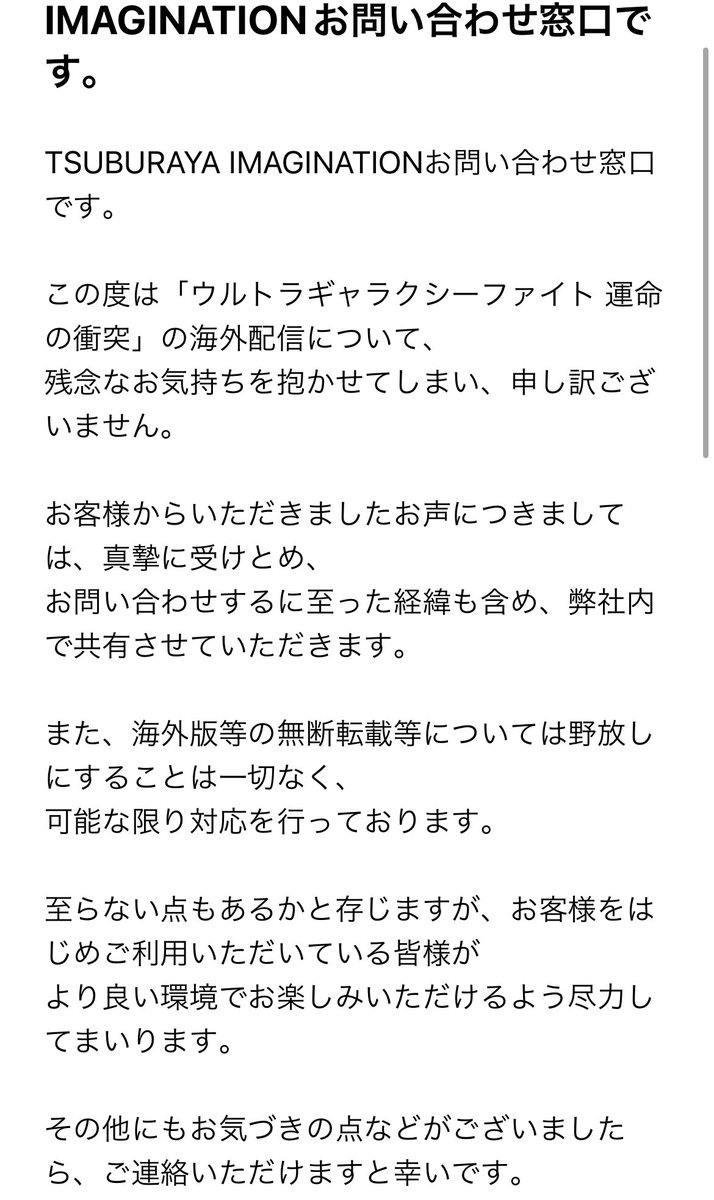 IMAGINATIONお問い合わせ窓口です。

TSUBURAYA IMAGINATIONお問い合わせ窓口です。

この度は「ウルトラギャラクシーファイト 運命の衝突」の海外配信について、
残念なお気持ちを抱かせてしまい、申し訳ございません。

お客様からいただきましたお声につきましては、真摯に受けとめ、
お問い合わせするに至った経緯も含め、弊社内で共有させていただきます。

また、海外版等の無断転載等については野放しにすることは一切なく、
可能な限り対応を行っております。

至らない点もあるかと存じますが、お客様をはじめご利用いただいている皆様が
より良い環境でお楽しみいただけるよう尽力してまいります。

その他にもお気づきの点などがございましたら、ご連絡いただけますと幸いです。